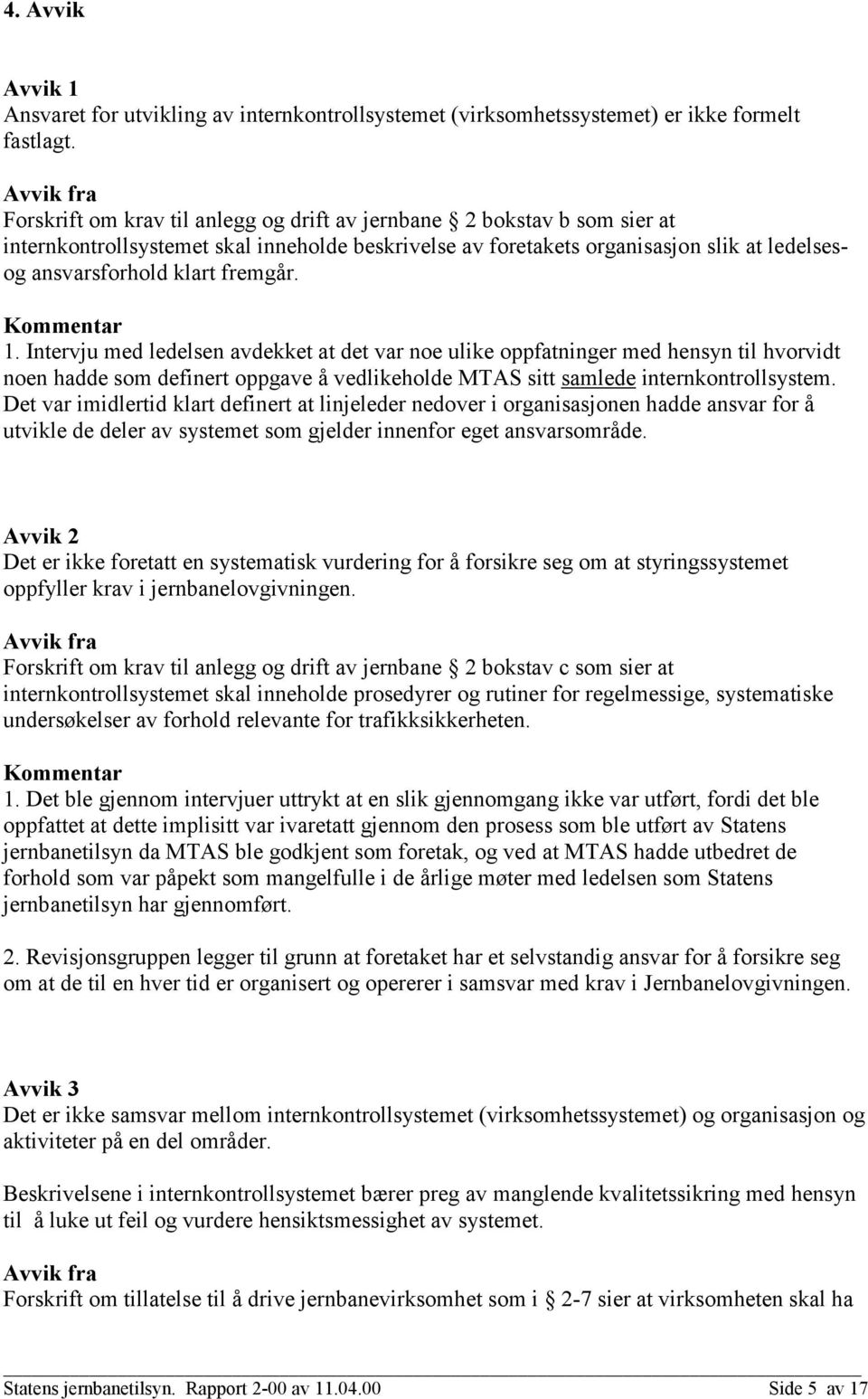 4. Avvik

Avvik 1
Ansvaret for utvikling av internkontrollsystemet (virksomhetssystemet) er ikke formelt fastlagt.

Avvik fra
Forskrift om krav til anlegg og drift av jernbane § 2 bokstav b som sier at internkontrollsystemet skal inneholde beskrivelse av foretakets organisasjon slik at ledelses- og ansvarsforhold klart fremgår.

Kommentar
1. Intervju med ledelsen avdekket at det var noe ulike oppfatninger med hensyn til hvorvidt noen hadde som definert oppgave å vedlikeholde MTAS sitt samlede internkontrollsystem. Det var imidlertid klart definert at linjeleder nedover i organisasjonen hadde ansvar for å utvikle de deler av systemet som gjelder innenfor eget ansvarsområde.

Avvik 2
Det er ikke foretatt en systematisk vurdering for å forsikre seg om at styringssystemet oppfyller krav i jernbanelovgivningen.

Avvik fra
Forskrift om krav til anlegg og drift av jernbane § 2 bokstav c som sier at internkontrollsystemet skal inneholde prosedyrer og rutiner for regelmessige, systematiske undersøkelser av forhold relevante for trafikksikkerheten.

Kommentar
1. Det ble gjennom intervjuer uttrykt at en slik gjennomgang ikke var utført, fordi det ble oppfattet at dette implisitt var ivaretatt gjennom den prosess som ble utført av Statens jernbanetilsyn da MTAS ble godkjent som foretak, og ved at MTAS hadde utbedret de forhold som var påpekt som mangelfulle i de årlige møter med ledelsen som Statens jernbanetilsyn har gjennomført.

2. Revisjonsgruppen legger til grunn at foretaket har et selvstandig ansvar for å forsikre seg om at de til en hver tid er organisert og opererer i samsvar med krav i Jernbanelovgivningen.

Avvik 3
Det er ikke samsvar mellom internkontrollsystemet (virksomhetssystemet) og organisasjon og aktiviteter på en del områder.

Beskrivelsene i internkontrollsystemet bærer preg av manglende kvalitetssikring med hensyn til å luke ut feil og vurdere hensiktsmessighet av systemet.

Avvik fra
Forskrift om tillatelse til å drive jernbanevirksomhet som i § 2-7 sier at virksomheten skal ha

Statens jernbanetilsyn. Rapport 2-00 av 11.04.00 Side 5 av 17